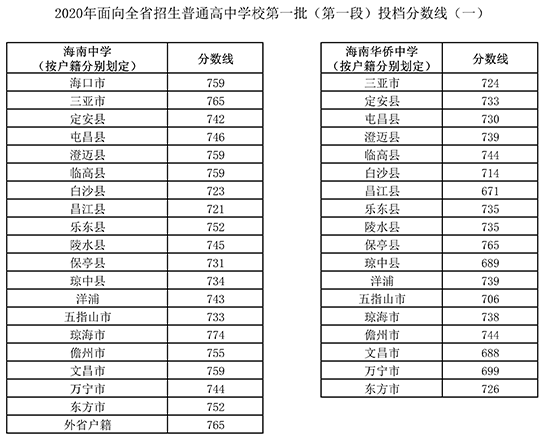 2020年面向全省招生普通高中学校第一批（第一段）投档分数线（一）

| 海南中学（按户籍分别划定） | 分数线 |
|---|---|
| 海口市 | 759 |
| 三亚市 | 765 |
| 定安县 | 742 |
| 屯昌县 | 746 |
| 澄迈县 | 759 |
| 临高县 | 759 |
| 白沙县 | 723 |
| 昌江县 | 721 |
| 乐东县 | 752 |
| 陵水县 | 745 |
| 保亭县 | 731 |
| 琼中县 | 734 |
| 洋浦 | 743 |
| 五指山市 | 733 |
| 琼海市 | 774 |
| 儋州市 | 755 |
| 文昌市 | 759 |
| 万宁市 | 744 |
| 东方市 | 752 |
| 外省户籍 | 765 |

| 海南华侨中学（按户籍分别划定） | 分数线 |
|---|---|
| 三亚市 | 724 |
| 定安县 | 733 |
| 屯昌县 | 730 |
| 澄迈县 | 739 |
| 临高县 | 744 |
| 白沙县 | 714 |
| 昌江县 | 671 |
| 乐东县 | 735 |
| 陵水县 | 735 |
| 保亭县 | 765 |
| 琼中县 | 689 |
| 洋浦 | 739 |
| 五指山市 | 706 |
| 琼海市 | 738 |
| 儋州市 | 744 |
| 文昌市 | 688 |
| 万宁市 | 699 |
| 东方市 | 726 |